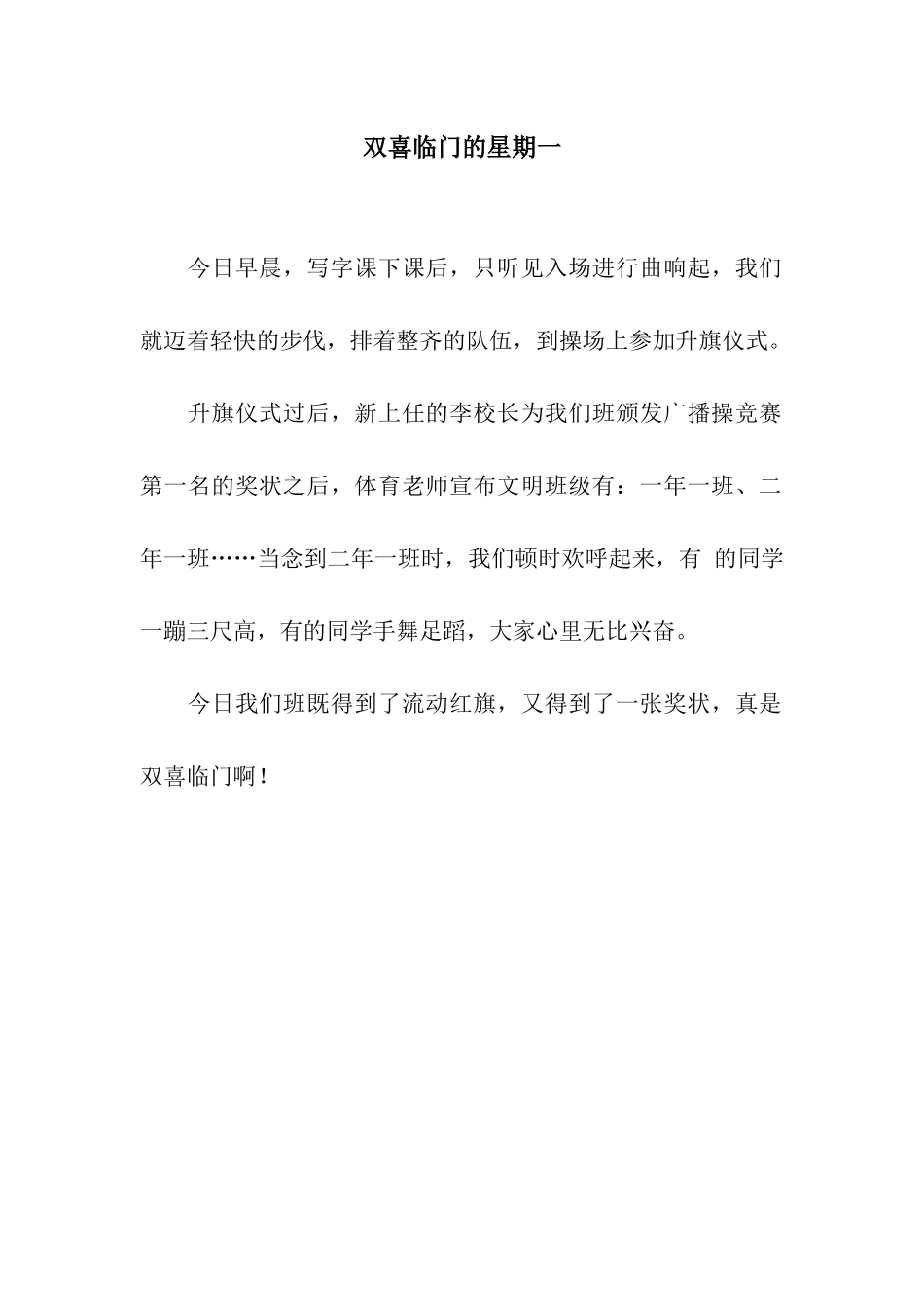 双喜临门的星期一

今日早晨，写字课下课后，只听见入场进行曲响起，我们就迈着轻快的步伐，排着整齐的队伍，到操场上参加升旗仪式。

升旗仪式过后，新上任的李校长为我们班颁发广播操竞赛第一名的奖状之后，体育老师宣布文明班级有：一年一班、二年一班……当念到二年一班时，我们顿时欢呼起来，有 的同学一蹦三尺高，有的同学手舞足蹈，大家心里无比兴奋。

今日我们班既得到了流动红旗，又得到了一张奖状，真是双喜临门啊！